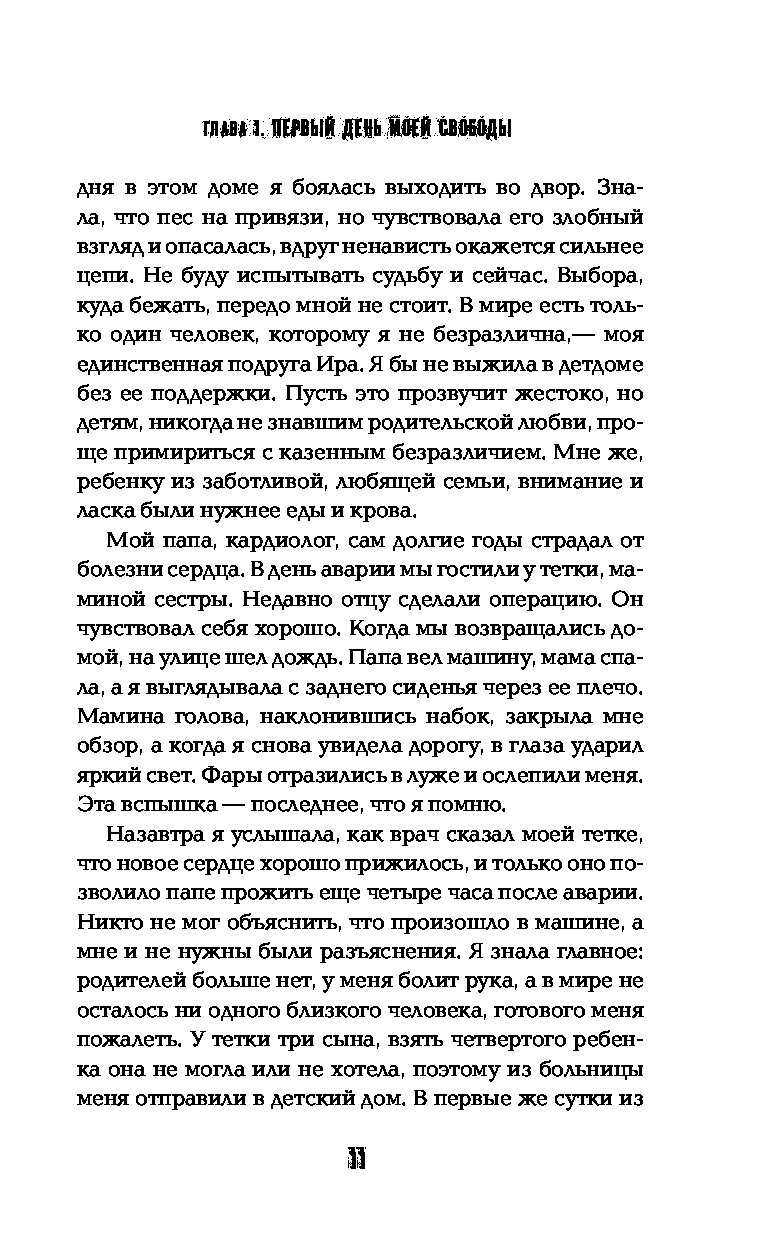 ГЛАВА 1. ПЕРВЫЙ ДЕНЬ МОЕЙ СВОБОДЫ

дня в этом доме я боялась выходить во двор. Знала, что пес на привязи, но чувствовала его злобный взгляд и опасалась, вдруг ненависть окажется сильнее цепи. Не буду испытывать судьбу и сейчас. Выбора, куда бежать, передо мной не стоит. В мире есть только один человек, которому я не безразлична,— моя единственная подруга Ира. Я бы не выжила в детдоме без ее поддержки. Пусть это прозвучит жестоко, но детям, никогда не знавшим родительской любви, проще примириться с казенным безразличием. Мне же, ребенку из заботливой, любящей семьи, внимание и ласка были нужнее еды и крова.

Мой папа, кардиолог, сам долгие годы страдал от болезни сердца. В день аварии мы гостили у тетки, маминой сестры. Недавно отцу сделали операцию. Он чувствовал себя хорошо. Когда мы возвращались домой, на улице шел дождь. Папа вел машину, мама спала, а я выглядывала с заднего сиденья через ее плечо. Мамина голова, наклонившись набок, закрыла мне обзор, а когда я снова увидела дорогу, в глаза ударил яркий свет. Фары отразились в луже и ослепили меня. Эта вспышка — последнее, что я помню.

Назавтра я услышала, как врач сказал моей тетке, что новое сердце хорошо прижилось, и только оно позволило папе прожить еще четыре часа после аварии. Никто не мог объяснить, что произошло в машине, а мне и не нужны были разъяснения. Я знала главное: родителей больше нет, у меня болит рука, а в мире не осталось ни одного близкого человека, готового меня пожалеть. У тетки три сына, взять четвертого ребенка она не могла или не хотела, поэтому из больницы меня отправили в детский дом. В первые же сутки из

11